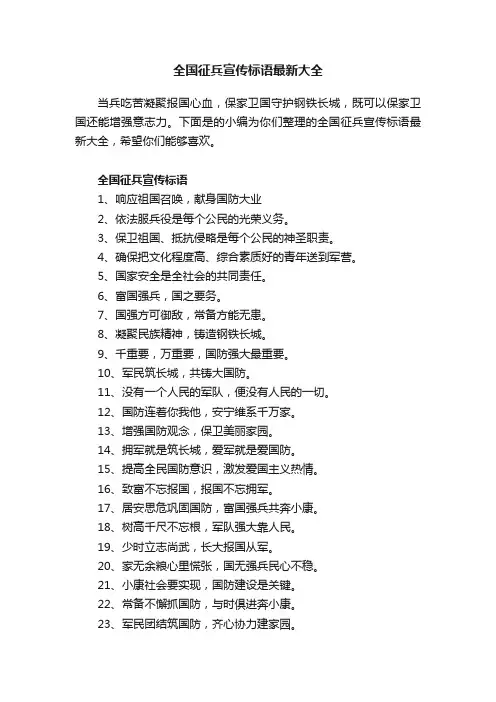 全国征兵宣传标语最新大全

当兵吃苦凝聚报国心血，保家卫国守护钢铁长城，既可以保家卫国还能增强意志力。下面是的小编为你们整理的全国征兵宣传标语最新大全，希望你们能够喜欢。

全国征兵宣传标语

1、响应祖国召唤，献身国防大业

2、依法服兵役是每个公民的光荣义务。

3、保卫祖国、抵抗侵略是每个公民的神圣职责。

4、确保把文化程度高、综合素质好的青年送到军营。

5、国家安全是全社会的共同责任。

6、富国强兵，国之要务。

7、国强方可御敌，常备方能无患。

8、凝聚民族精神，铸造钢铁长城。

9、千重要，万重要，国防强大最重要。

10、军民筑长城，共铸大国防。

11、没有一个人民的军队，便没有人民的一切。

12、国防连着你我他，安宁维系千万家。

13、增强国防观念，保卫美丽家园。

14、拥军就是筑长城，爱军就是爱国防。

15、提高全民国防意识，激发爱国主义热情。

16、致富不忘报国，报国不忘拥军。

17、居安思危巩固国防，富国强兵共奔小康。

18、树高千尺不忘根，军队强大靠人民。

19、少时立志尚武，长大报国从军。

20、家无余粮心里慌张，国无强兵民心不稳。

21、小康社会要实现，国防建设是关键。

22、常备不懈抓国防，与时俱进奔小康。

23、军民团结筑国防，齐心协力建家园。